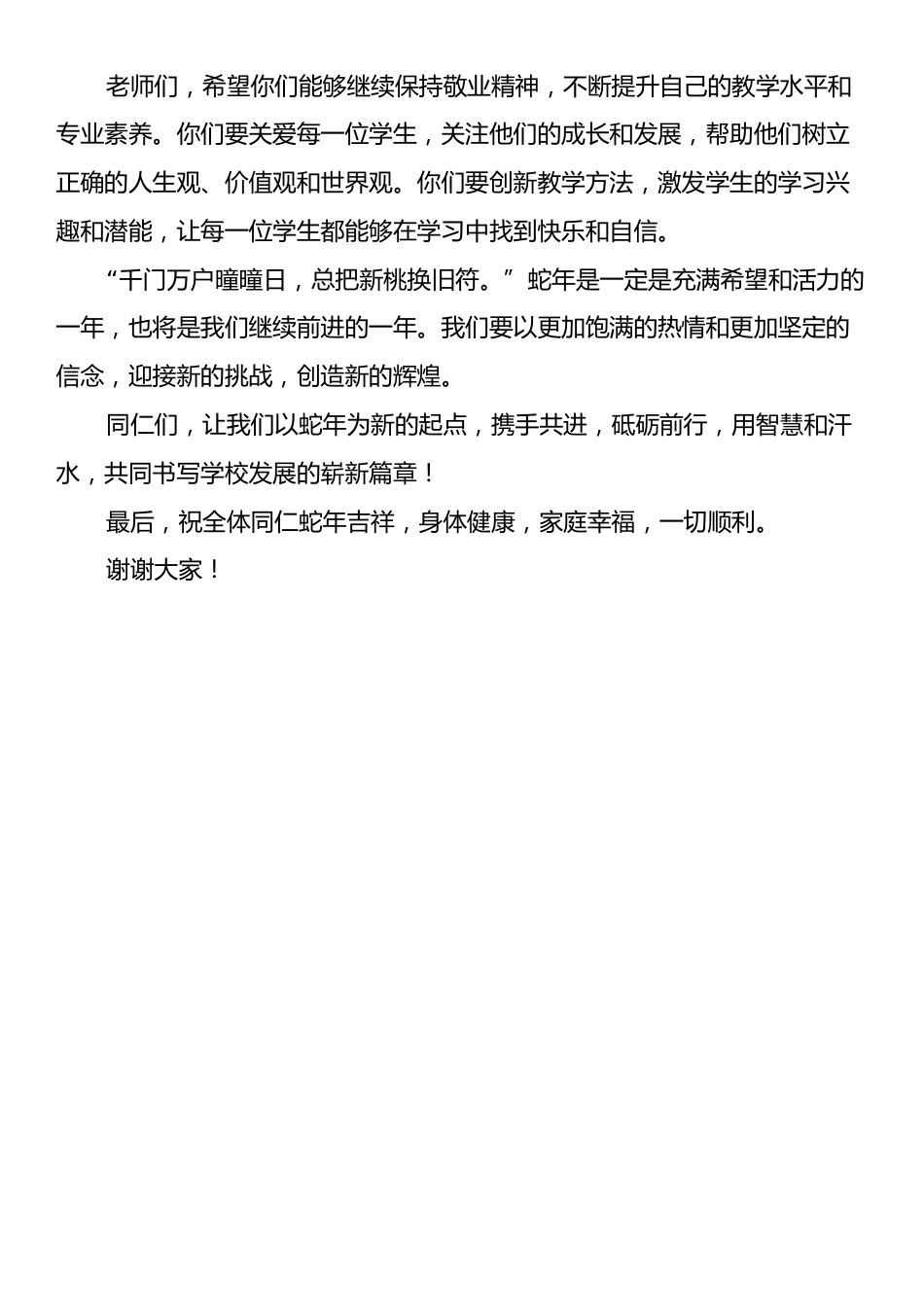 老师们，希望你们能够继续保持敬业精神，不断提升自己的教学水平和专业素养。你们要关爱每一位学生，关注他们的成长和发展，帮助他们树立正确的人生观、价值观和世界观。你们要创新教学方法，激发学生的学习兴趣和潜能，让每一位学生都能够在学习中找到快乐和自信。

“千门万户曈曈日，总把新桃换旧符。”蛇年是一定是充满希望和活力的一年，也将是我们继续前进的一年。我们要以更加饱满的热情和更加坚定的信念，迎接新的挑战，创造新的辉煌。

同仁们，让我们以蛇年为新的起点，携手共进，砥砺前行，用智慧和汗水，共同书写学校发展的崭新篇章！

最后，祝全体同仁蛇年吉祥，身体健康，家庭幸福，一切顺利。

谢谢大家！